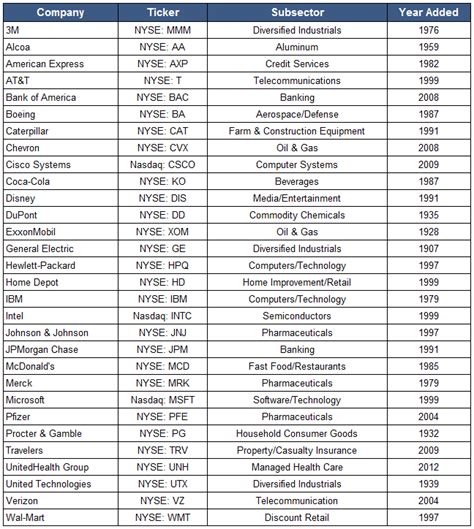 | Company | Ticker | Subsector | Year Added |
|---|---|---|---|
| 3M | NYSE: MMM | Diversified Industrials | 1976 |
| Alcoa | NYSE: AA | Aluminum | 1959 |
| American Express | NYSE: AXP | Credit Services | 1982 |
| AT&T | NYSE: T | Telecommunications | 1999 |
| Bank of America | NYSE: BAC | Banking | 2008 |
| Boeing | NYSE: BA | Aerospace/Defense | 1987 |
| Caterpillar | NYSE: CAT | Farm & Construction Equipment | 1991 |
| Chevron | NYSE: CVX | Oil & Gas | 2008 |
| Cisco Systems | Nasdaq: CSCO | Computer Systems | 2009 |
| Coca-Cola | NYSE: KO | Beverages | 1987 |
| Disney | NYSE: DIS | Media/Entertainment | 1991 |
| DuPont | NYSE: DD | Commodity Chemicals | 1935 |
| ExxonMobil | NYSE: XOM | Oil & Gas | 1928 |
| General Electric | NYSE: GE | Diversified Industrials | 1907 |
| Hewlett-Packard | NYSE: HPQ | Computers/Technology | 1997 |
| Home Depot | NYSE: HD | Home Improvement/Retail | 1999 |
| IBM | NYSE: IBM | Computers/Technology | 1979 |
| Intel | Nasdaq: INTC | Semiconductors | 1999 |
| Johnson & Johnson | NYSE: JNJ | Pharmaceuticals | 1997 |
| JPMorgan Chase | NYSE: JPM | Banking | 1991 |
| McDonald's | NYSE: MCD | Fast Food/Restaurants | 1985 |
| Merck | NYSE: MRK | Pharmaceuticals | 1979 |
| Microsoft | Nasdaq: MSFT | Software/Technology | 1999 |
| Pfizer | NYSE: PFE | Pharmaceuticals | 2004 |
| Procter & Gamble | NYSE: PG | Household Consumer Goods | 1932 |
| Travelers | NYSE: TRV | Property/Casualty Insurance | 2009 |
| UnitedHealth Group | NYSE: UNH | Managed Health Care | 2012 |
| United Technologies | NYSE: UTX | Diversified Industrials | 1939 |
| Verizon | NYSE: VZ | Telecommunication | 2004 |
| Wal-Mart | NYSE: WMT | Discount Retail | 1997 |